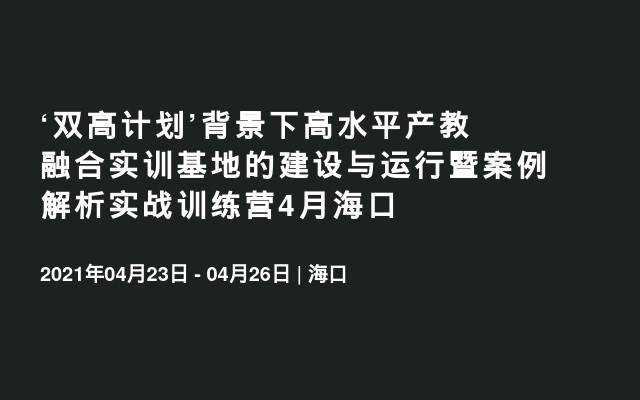 ‘双高计划’背景下高水平产教融合实训基地的建设与运行暨案例解析实战训练营4月海口

2021年04月23日 - 04月26日 | 海口